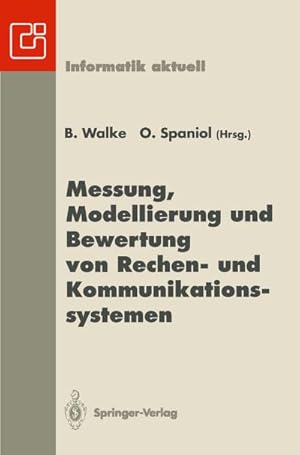 Informatik aktuell

B. Walke O. Spaniol (Hrsg.)

Messung, Modellierung und Bewertung von Rechen- und Kommunikationssystemen

Springer-Verlag